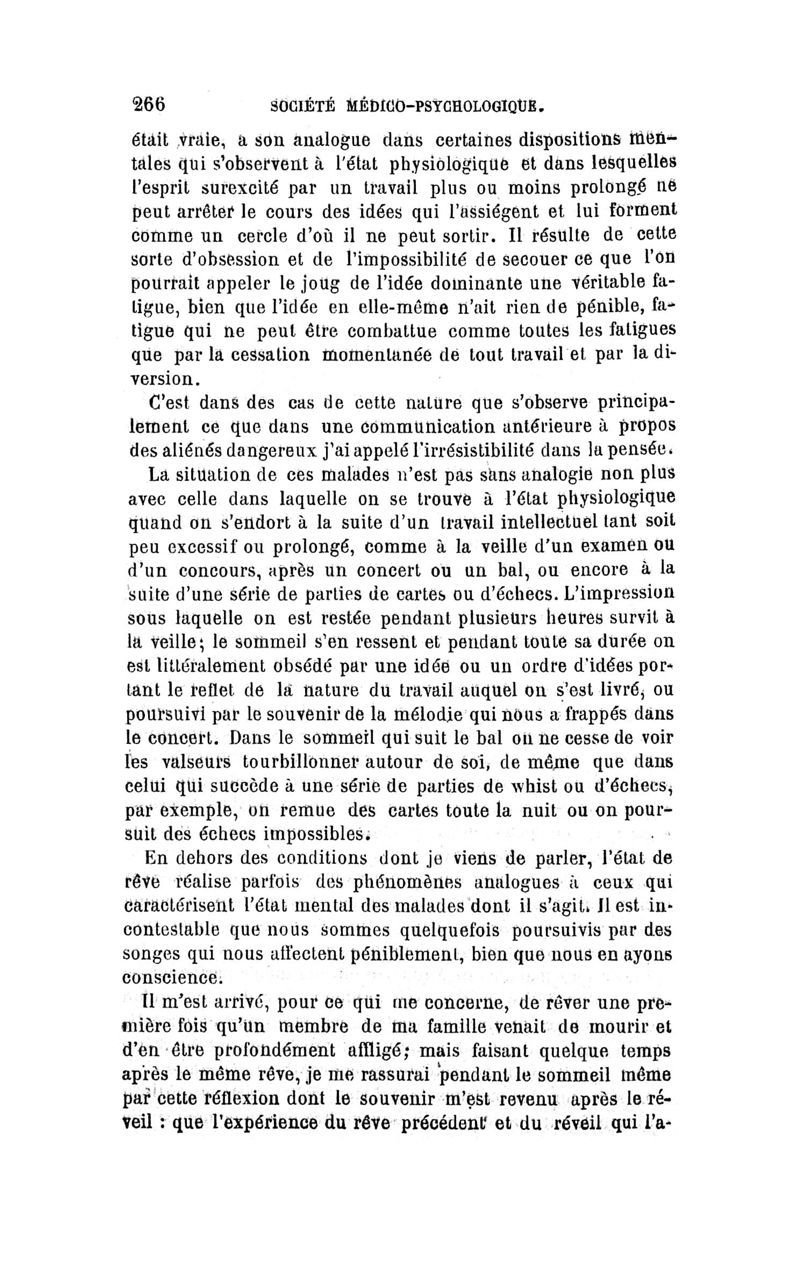 266 SOCIÉTÉ MÉDICO-PSYCHOLOGIQUE.

était vraie, a son analogue dans certaines dispositions mentales qui s'observent à l'état physiologique et dans lesquelles l'esprit surexcité par un travail plus ou moins prolongé ne peut arrêter le cours des idées qui l'assiégent et lui forment comme un cercle d'où il ne peut sortir. Il résulte de cette sorte d'obsession et de l'impossibilité de secouer ce que l'on pourrait appeler le joug de l'idée dominante une véritable fatigue, bien que l'idée en elle-même n'ait rien de pénible, fatigue qui ne peut être combattue comme toutes les fatigues que par la cessation momentanée de tout travail et par la diversion.

C'est dans des cas de cette nature que s'observe principalement ce que dans une communication antérieure à propos des aliénés dangereux j'ai appelé l'irrésistibilité dans la pensée.

La situation de ces malades n'est pas sans analogie non plus avec celle dans laquelle on se trouve à l'état physiologique quand on s'endort à la suite d'un travail intellectuel tant soit peu excessif ou prolongé, comme à la veille d'un examen ou d'un concours, après un concert ou un bal, ou encore à la suite d'une série de parties de cartes ou d'échecs. L'impression sous laquelle on est restée pendant plusieurs heures survit à la veille; le sommeil s'en ressent et pendant toute sa durée on est littéralement obsédé par une idée ou un ordre d'idées portant le reflet de la nature du travail auquel on s'est livré, ou poursuivi par le souvenir de la mélodie qui nous a frappés dans le concert. Dans le sommeil qui suit le bal on ne cesse de voir les valseurs tourbillonner autour de soi, de même que dans celui qui succède à une série de parties de whist ou d'échecs, par exemple, on remue des cartes toute la nuit ou on poursuit des échecs impossibles.

En dehors des conditions dont je viens de parler, l'état de rêve réalise parfois des phénomènes analogues à ceux qui caractérisent l'état mental des malades dont il s'agit. Il est incontestable que nous sommes quelquefois poursuivis par des songes qui nous affectent péniblement, bien que nous en ayons conscience.

Il m'est arrivé, pour ce qui me concerne, de rêver une première fois qu'un membre de ma famille venait de mourir et d'en être profondément affligé; mais faisant quelque temps après le même rêve, je me rassurai pendant le sommeil même par cette réflexion dont le souvenir m'est revenu après le réveil : que l'expérience du rêve précédent et du réveil qui l'a-